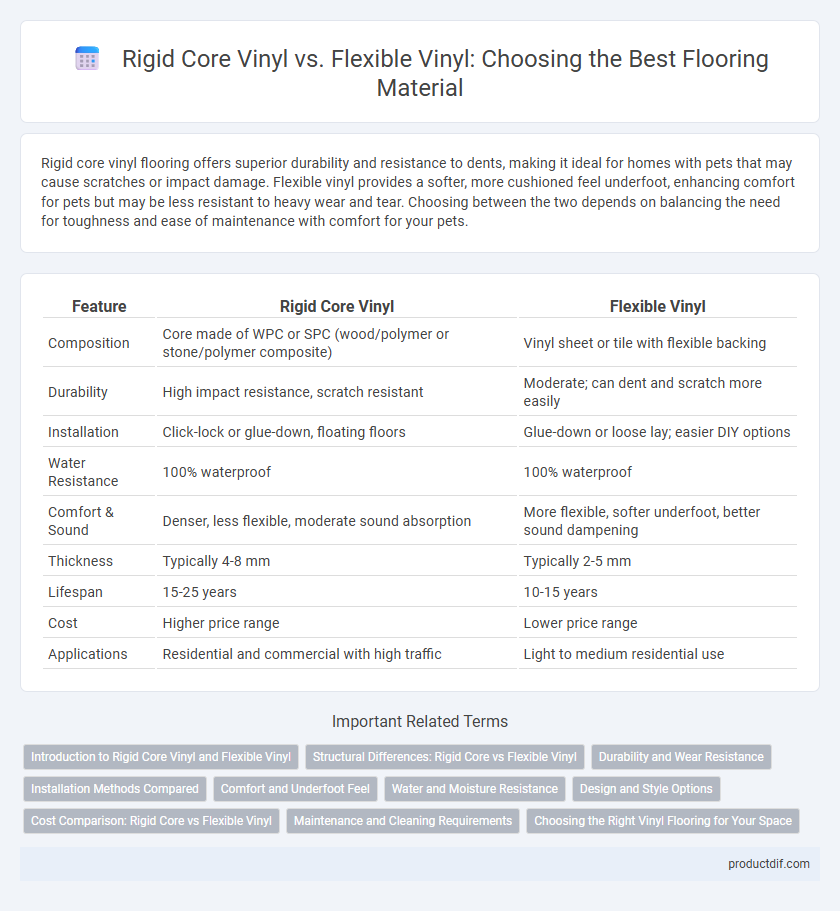 Rigid Core Vinyl vs. Flexible Vinyl: Choosing the Best Flooring Material

Rigid core vinyl flooring offers superior durability and resistance to dents, making it ideal for homes with pets that may cause scratches or impact damage. Flexible vinyl provides a softer, more cushioned feel underfoot, enhancing comfort for pets but may be less resistant to heavy wear and tear. Choosing between the two depends on balancing the need for toughness and ease of maintenance with comfort for your pets.

| Feature | Rigid Core Vinyl | Flexible Vinyl |
|---|---|---|
| Composition | Core made of WPC or SPC (wood/polymer or stone/polymer composite) | Vinyl sheet or tile with flexible backing |
| Durability | High impact resistance, scratch resistant | Moderate; can dent and scratch more easily |
| Installation | Click-lock or glue-down, floating floors | Glue-down or loose lay; easier DIY options |
| Water Resistance | 100% waterproof | 100% waterproof |
| Comfort & Sound | Denser, less flexible, moderate sound absorption | More flexible, softer underfoot, better sound dampening |
| Thickness | Typically 4-8 mm | Typically 2-5 mm |
| Lifespan | 15-25 years | 10-15 years |
| Cost | Higher price range | Lower price range |
| Applications | Residential and commercial with high traffic | Light to medium residential use |

Important Related Terms

Introduction to Rigid Core Vinyl and Flexible Vinyl
Structural Differences: Rigid Core vs Flexible Vinyl
Durability and Wear Resistance
Installation Methods Compared
Comfort and Underfoot Feel
Water and Moisture Resistance
Design and Style Options
Cost Comparison: Rigid Core vs Flexible Vinyl
Maintenance and Cleaning Requirements
Choosing the Right Vinyl Flooring for Your Space

productdif.com